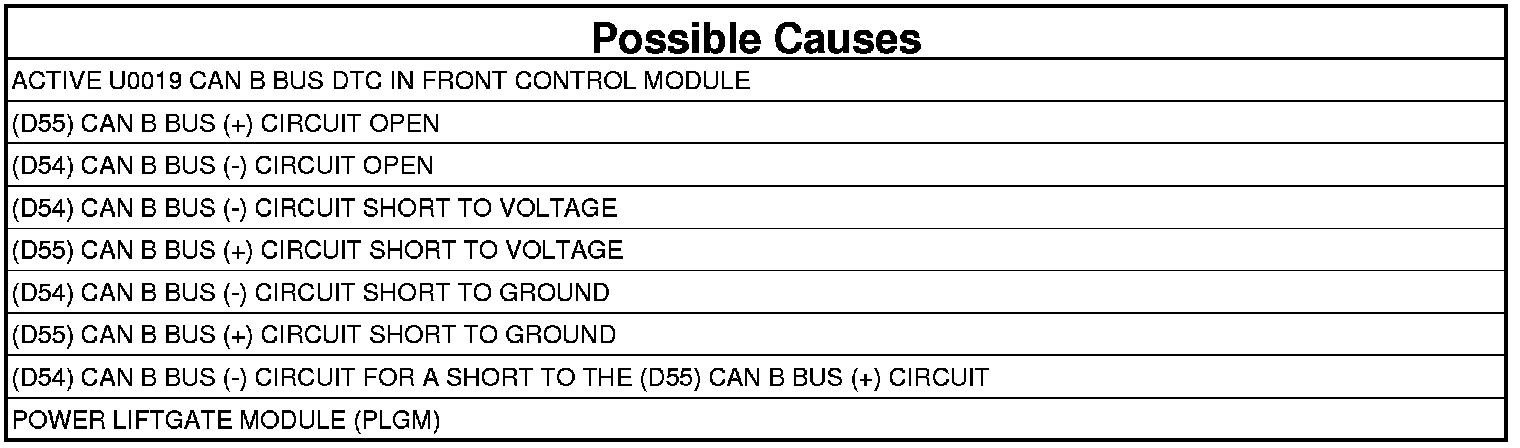 | Possible Causes |
|---|
| ACTIVE U0019 CAN B BUS DTC IN FRONT CONTROL MODULE |
| (D55) CAN B BUS (+) CIRCUIT OPEN |
| (D54) CAN B BUS (-) CIRCUIT OPEN |
| (D54) CAN B BUS (-) CIRCUIT SHORT TO VOLTAGE |
| (D55) CAN B BUS (+) CIRCUIT SHORT TO VOLTAGE |
| (D54) CAN B BUS (-) CIRCUIT SHORT TO GROUND |
| (D55) CAN B BUS (+) CIRCUIT SHORT TO GROUND |
| (D54) CAN B BUS (-) CIRCUIT FOR A SHORT TO THE (D55) CAN B BUS (+) CIRCUIT |
| POWER LIFTGATE MODULE (PLGM) |